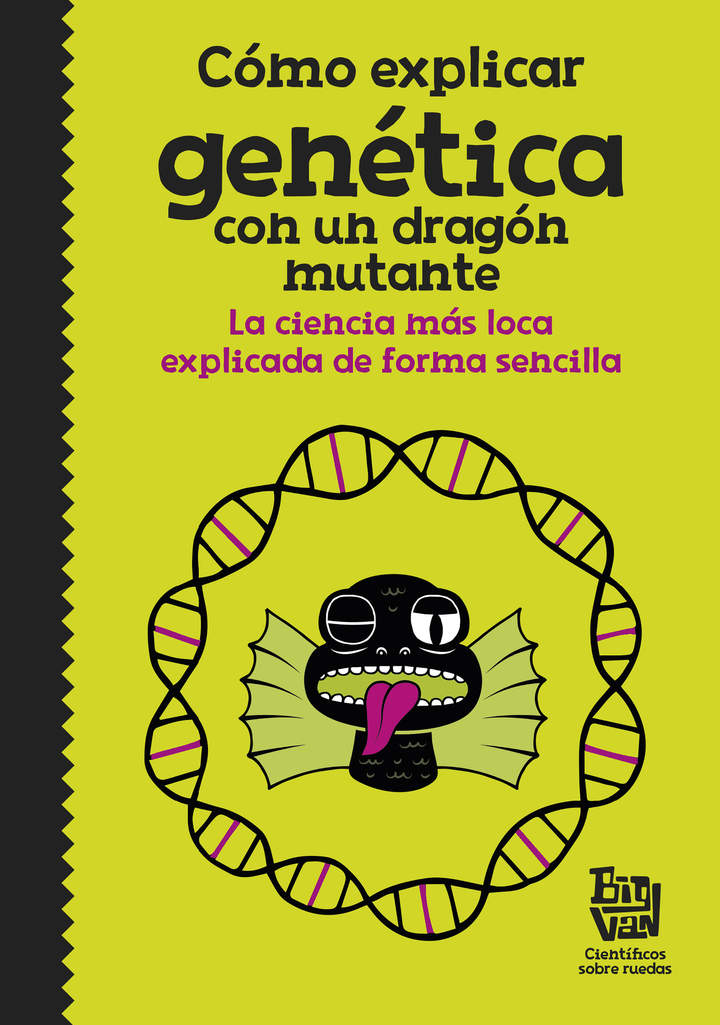 Cómo explicar
genética
con un dragón
mutante

La ciencia más loca
explicada de forma sencilla

Big
Van

Científicos
sobre ruedas